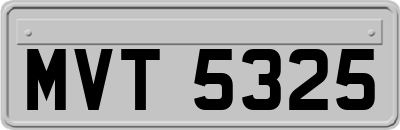 MVT 5325